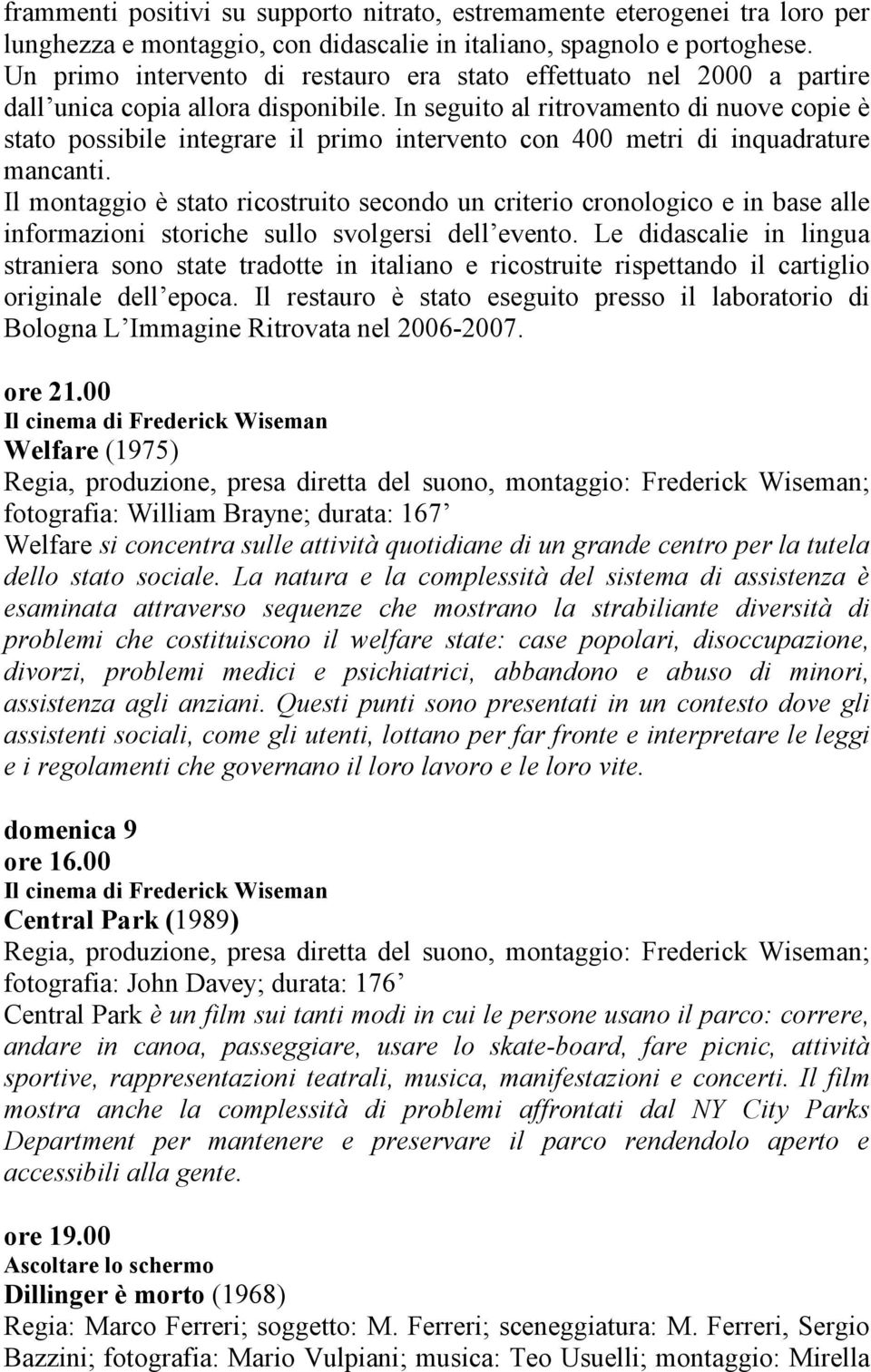 frammenti positivi su supporto nitrato, estremamente eterogenei tra loro per lunghezza e montaggio, con didascalie in italiano, spagnolo e portoghese. Un primo intervento di restauro era stato effettuato nel 2000 a partire dall unica copia allora disponibile. In seguito al ritrovamento di nuove copie è stato possibile integrare il primo intervento con 400 metri di inquadrature mancanti.
Il montaggio è stato ricostruito secondo un criterio cronologico e in base alle informazioni storiche sullo svolgersi dell evento. Le didascalie in lingua straniera sono state tradotte in italiano e ricostruite rispettando il cartiglio originale dell epoca. Il restauro è stato eseguito presso il laboratorio di Bologna L Immagine Ritrovata nel 2006-2007.

ore 21.00
Il cinema di Frederick Wiseman
Welfare (1975)
Regia, produzione, presa diretta del suono, montaggio: Frederick Wiseman; fotografia: William Brayne; durata: 167
Welfare si concentra sulle attività quotidiane di un grande centro per la tutela dello stato sociale. La natura e la complessità del sistema di assistenza è esaminata attraverso sequenze che mostrano la strabiliante diversità di problemi che costituiscono il welfare state: case popolari, disoccupazione, divorzi, problemi medici e psichiatrici, abbandono e abuso di minori, assistenza agli anziani. Questi punti sono presentati in un contesto dove gli assistenti sociali, come gli utenti, lottano per far fronte e interpretare le leggi e i regolamenti che governano il loro lavoro e le loro vite.

domenica 9
ore 16.00
Il cinema di Frederick Wiseman
Central Park (1989)
Regia, produzione, presa diretta del suono, montaggio: Frederick Wiseman; fotografia: John Davey; durata: 176
Central Park è un film sui tanti modi in cui le persone usano il parco: correre, andare in canoa, passeggiare, usare lo skate-board, fare picnic, attività sportive, rappresentazioni teatrali, musica, manifestazioni e concerti. Il film mostra anche la complessità di problemi affrontati dal NY City Parks Department per mantenere e preservare il parco rendendolo aperto e accessibili alla gente.

ore 19.00
Ascoltare lo schermo
Dillinger è morto (1968)
Regia: Marco Ferreri; soggetto: M. Ferreri; sceneggiatura: M. Ferreri, Sergio Bazzini; fotografia: Mario Vulpiani; musica: Teo Usuelli; montaggio: Mirella